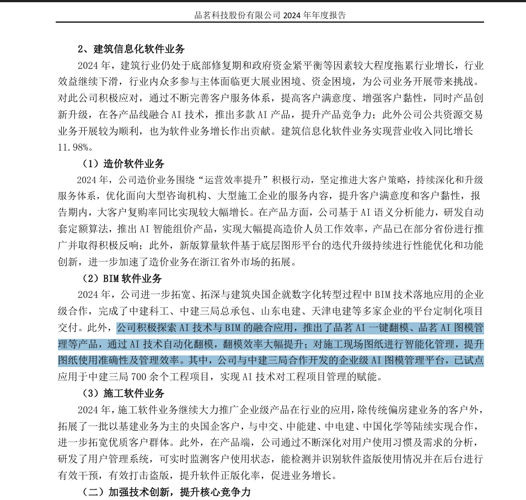 品茗科技股份有限公司 2024 年年度报告

2、建筑信息化软件业务

2024 年，建筑行业仍处于底部修复期和政府资金紧平衡等因素较大程度拖累行业增长，行业效益继续下滑，行业内众多参与主体面临更大展业困境、资金困境，为公司业务开展带来挑战。对此公司积极应对，通过不断完善客户服务体系，提高客户满意度、增强客户黏性，同时产品创新升级，在各产品线融合 AI 技术，推出多款 AI 产品，提升产品竞争力；此外公司公共资源交易业务开展较为顺利，也为软件业务增长作出贡献。建筑信息化软件业务实现营业收入同比增长 11.98%。

（1）造价软件业务

2024 年，公司造价业务围绕“运营效率提升”积极行动，坚定推进大客户策略，持续深化和升级服务体系，优化面向大型咨询机构、大型施工企业的服务内容，提升客户满意度和客户黏性，报告期内，大客户复购率同比实现较大幅增长。在产品方面，公司基于 AI 语义分析能力，研发自动套定额算法，推出 AI 智能组价产品，实现大幅提高造价人员工作效率，产品已在部分省份进行推广并取得积极反响；此外，新版算量软件基于底层图形平台的迭代升级持续进行性能优化和功能创新，进一步加速了造价业务在浙江省外市场的拓展。

（2）BIM 软件业务

2024 年，公司进一步拓宽、拓深与建筑央国企就数字化转型过程中 BIM 技术落地应用的企业级合作，完成了中建科工、中建三局总承包、山东电建、天津电建等多家企业的平台定制化项目交付。此外，公司积极探索 AI 技术与 BIM 的融合应用，推出了品茗 AI 一键翻模、品茗 AI 图模管理等产品，通过 AI 技术自动化翻模，翻模效率大幅提升；对施工现场图纸进行智能化管理，提升图纸使用准确性及管理效率。其中，公司与中建三局合作开发的企业级 AI 图模管理平台，已试点应用于中建三局 700 余个工程项目，实现 AI 技术对工程项目管理的赋能。

（3）施工软件业务

2024 年，施工软件业务继续大力推广企业级产品在行业的应用，除传统偏房建业务的客户外，拓展了一批以基建业务为主的央国企客户，与中交、中能建、中电建、中国化学等陆续实现合作，进一步拓宽优质客户群体。此外，在产品端，公司通过不断深化对用户使用习惯及需求的分析，研发了用户管理系统，可实时监测客户使用状态，能检测并识别软件盗版使用情况并在后台进行有效干预，有效打击盗版，提升软件正版化率，促进业务增长。

（二）加强技术创新，提升核心竞争力